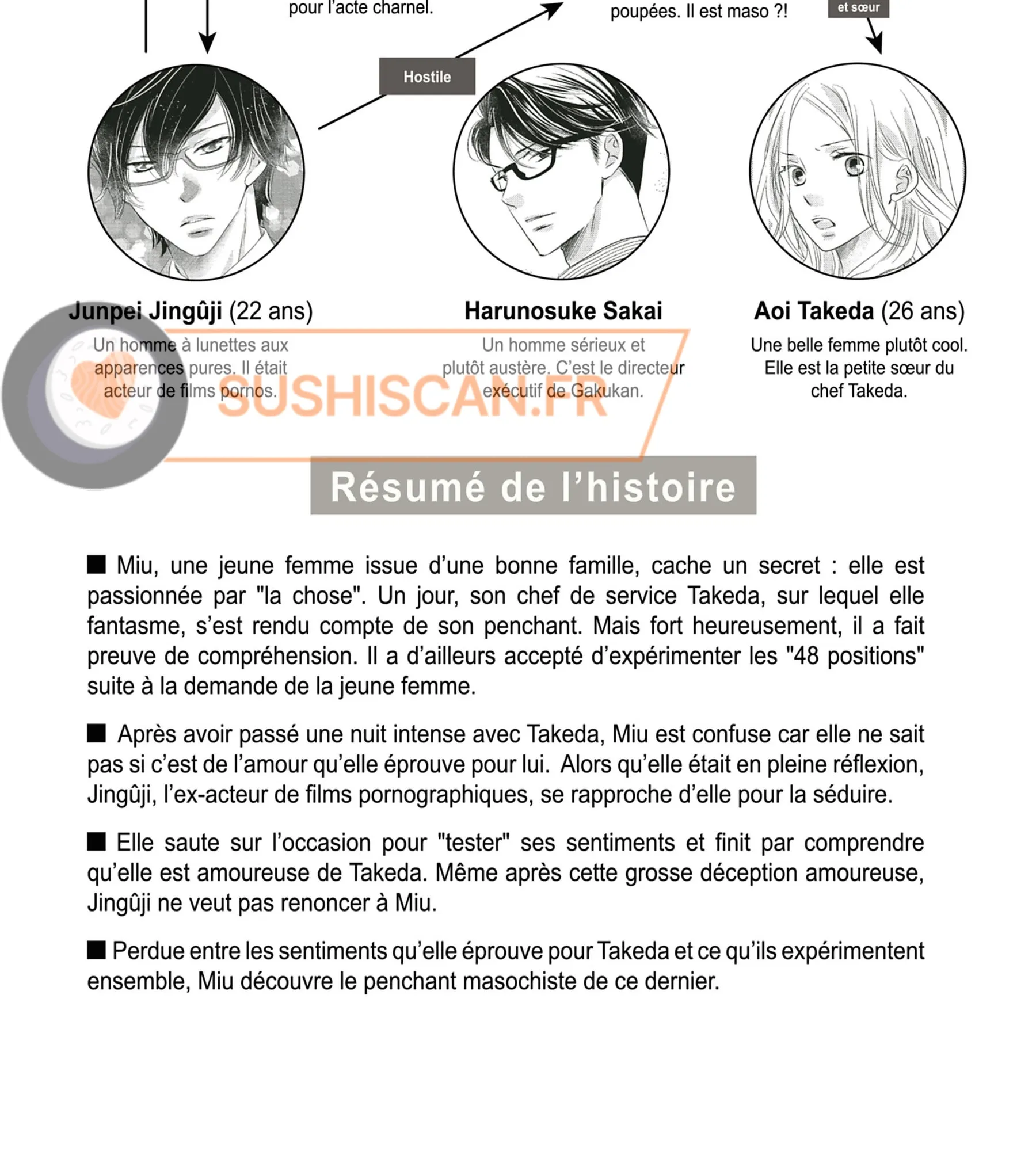 pour l'acte charnel.

poupées. Il est maso ?!

et sœur

Hostile

Junpei Jingûji (22 ans)
Un homme à lunettes aux apparences pures. Il était acteur de films pornos.

Harunosuke Sakai
Un homme sérieux et plutôt austère. C'est le directeur exécutif de Gakukan.

Aoi Takeda (26 ans)
Une belle femme plutôt cool. Elle est la petite sœur du chef Takeda.

SUSHISCAN.FR

Résumé de l'histoire

■ Miu, une jeune femme issue d'une bonne famille, cache un secret : elle est passionnée par "la chose". Un jour, son chef de service Takeda, sur lequel elle fantasme, s'est rendu compte de son penchant. Mais fort heureusement, il a fait preuve de compréhension. Il a d'ailleurs accepté d'expérimenter les "48 positions" suite à la demande de la jeune femme.

■ Après avoir passé une nuit intense avec Takeda, Miu est confuse car elle ne sait pas si c'est de l'amour qu'elle éprouve pour lui. Alors qu'elle était en pleine réflexion, Jingûji, l'ex-acteur de films pornographiques, se rapproche d'elle pour la séduire.

■ Elle saute sur l'occasion pour "tester" ses sentiments et finit par comprendre qu'elle est amoureuse de Takeda. Même après cette grosse déception amoureuse, Jingûji ne veut pas renoncer à Miu.

■ Perdue entre les sentiments qu'elle éprouve pour Takeda et ce qu'ils expérimentent ensemble, Miu découvre le penchant masochiste de ce dernier.